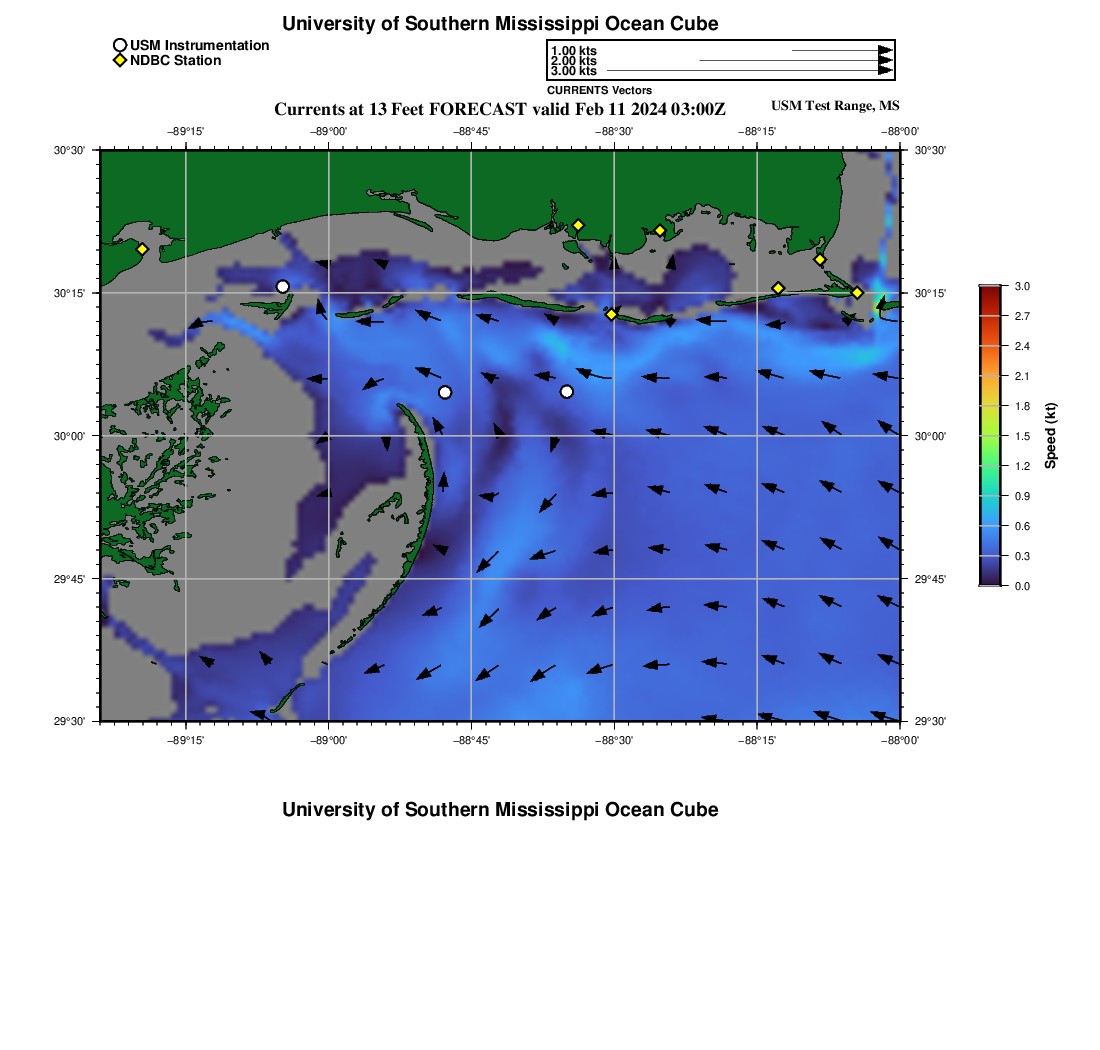 University of Southern Mississippi Ocean Cube

USM Instrumentation
NDBC Station

1.00 kts
2.00 kts
3.00 kts
CURRENTS Vectors

Currents at 13 Feet FORECAST valid Feb 11 2024 03:00Z

USM Test Range, MS

−89°15' −89°00' −88°45' −88°30' −88°15' −88°00'

30°30' 30°15' 30°00' 29°45' 29°30'

30°30' 30°15' 30°00' 29°45' 29°30'

−89°15' −89°00' −88°45' −88°30' −88°15' −88°00'

3.0
2.7
2.4
2.1
1.8
1.5
1.2
0.9
0.6
0.3
0.0
Speed (kt)

University of Southern Mississippi Ocean Cube